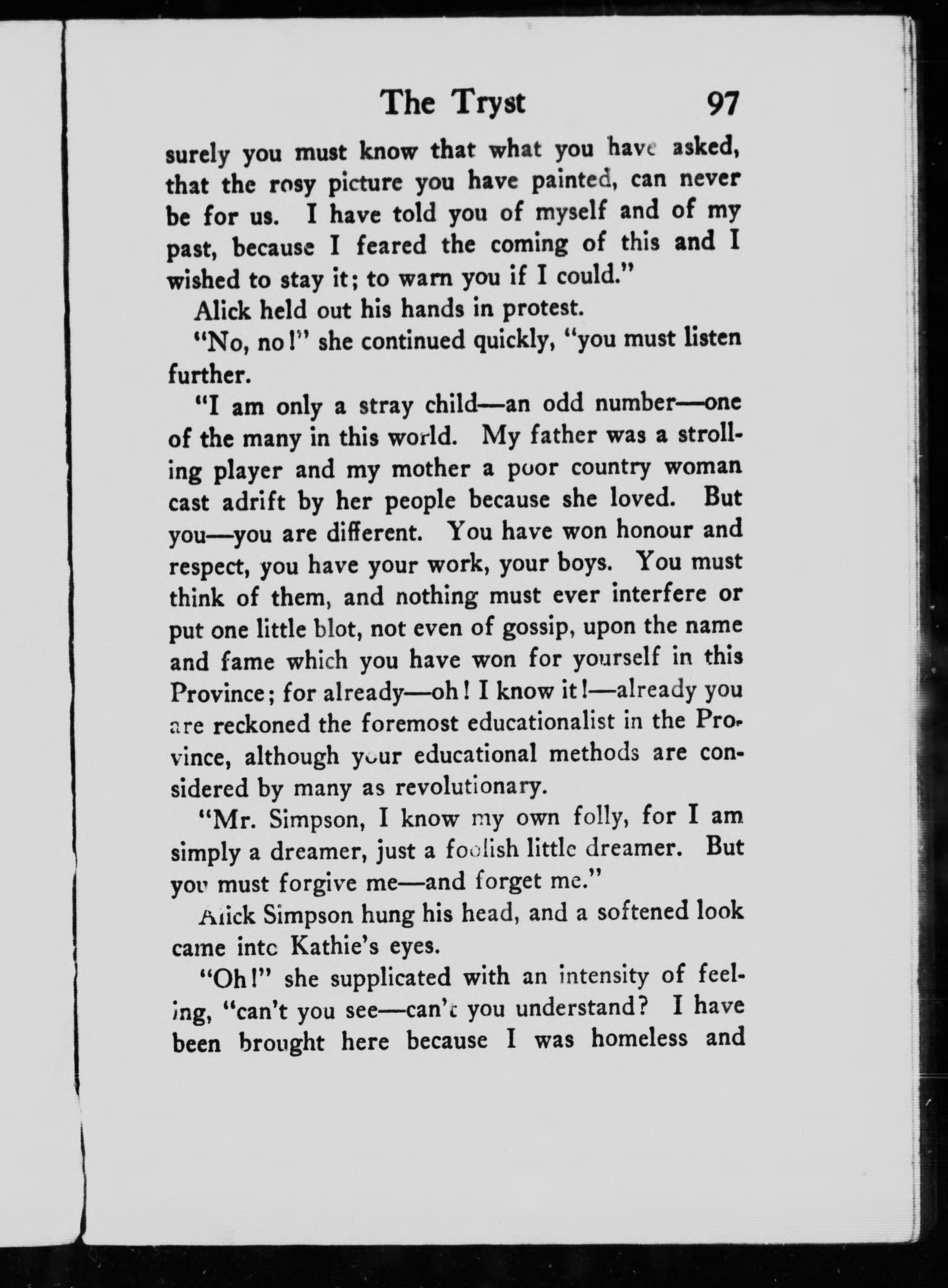 The Tryst 97

surely you must know that what you have asked, that the rosy picture you have painted, can never be for us. I have told you of myself and of my past, because I feared the coming of this and I wished to stay it; to warn you if I could."

Alick held out his hands in protest.

"No, no!" she continued quickly, "you must listen further.

"I am only a stray child—an odd number—one of the many in this world. My father was a strolling player and my mother a poor country woman cast adrift by her people because she loved. But you—you are different. You have won honour and respect, you have your work, your boys. You must think of them, and nothing must ever interfere or put one little blot, not even of gossip, upon the name and fame which you have won for yourself in this Province; for already—oh! I know it!—already you are reckoned the foremost educationalist in the Province, although your educational methods are considered by many as revolutionary.

"Mr. Simpson, I know my own folly, for I am simply a dreamer, just a foolish little dreamer. But you must forgive me—and forget me."

Alick Simpson hung his head, and a softened look came into Kathie's eyes.

"Oh!" she supplicated with an intensity of feeling, "can't you see—can't you understand? I have been brought here because I was homeless and